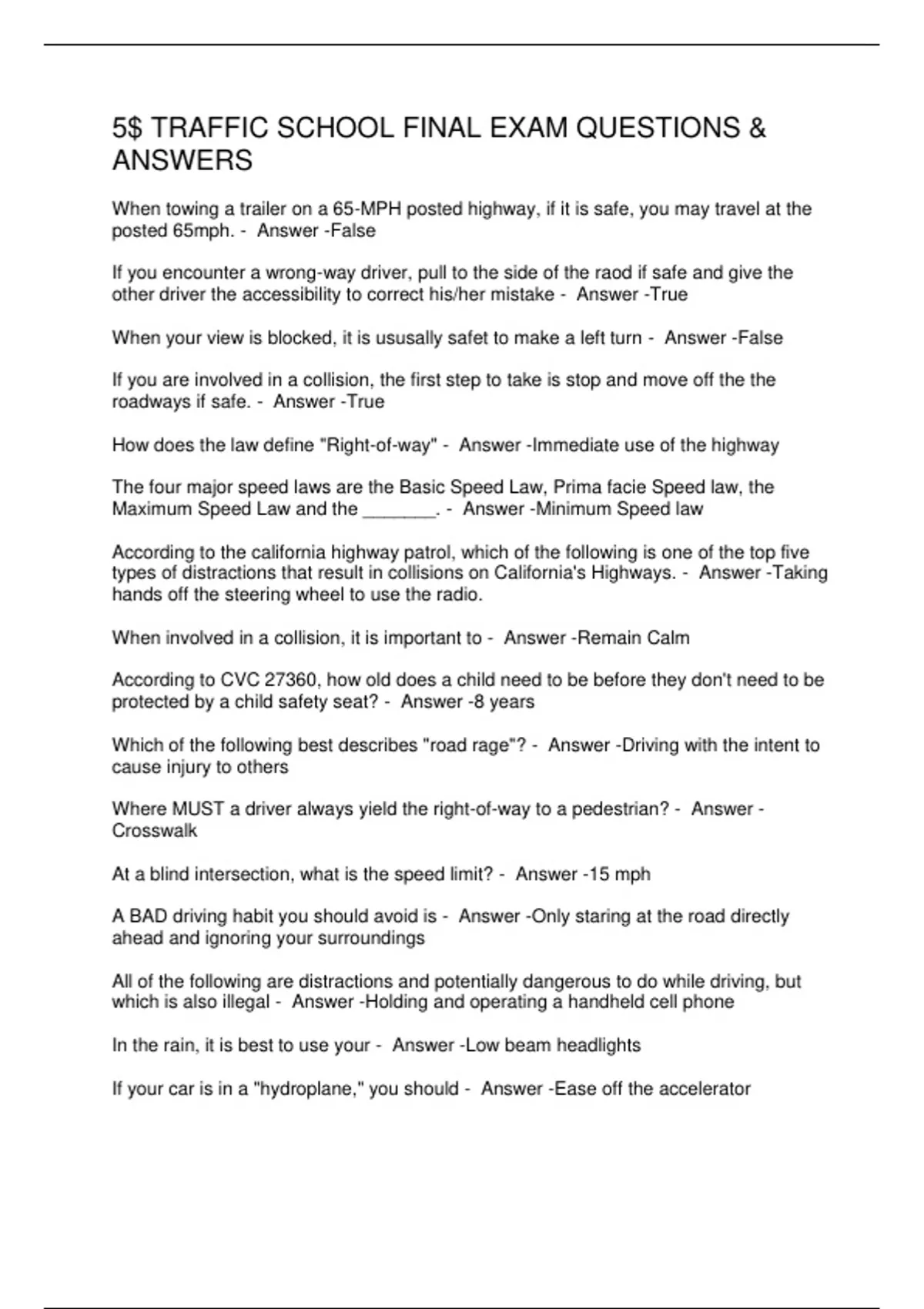 5$ TRAFFIC SCHOOL FINAL EXAM QUESTIONS & ANSWERS

When towing a trailer on a 65-MPH posted highway, if it is safe, you may travel at the posted 65mph. - Answer -False

If you encounter a wrong-way driver, pull to the side of the raod if safe and give the other driver the accessibility to correct his/her mistake - Answer -True

When your view is blocked, it is ususally safet to make a left turn - Answer -False

If you are involved in a collision, the first step to take is stop and move off the the roadways if safe. - Answer -True

How does the law define "Right-of-way" - Answer -Immediate use of the highway

The four major speed laws are the Basic Speed Law, Prima facie Speed law, the Maximum Speed Law and the ____. - Answer -Minimum Speed law

According to the california highway patrol, which of the following is one of the top five types of distractions that result in collisions on California's Highways. - Answer -Taking hands off the steering wheel to use the radio.

When involved in a collision, it is important to - Answer -Remain Calm

According to CVC 27360, how old does a child need to be before they don't need to be protected by a child safety seat? - Answer -8 years

Which of the following best describes "road rage"? - Answer -Driving with the intent to cause injury to others

Where MUST a driver always yield the right-of-way to a pedestrian? - Answer -Crosswalk

At a blind intersection, what is the speed limit? - Answer -15 mph

A BAD driving habit you should avoid is - Answer -Only staring at the road directly ahead and ignoring your surroundings

All of the following are distractions and potentially dangerous to do while driving, but which is also illegal - Answer -Holding and operating a handheld cell phone

In the rain, it is best to use your - Answer -Low beam headlights

If your car is in a "hydroplane," you should - Answer -Ease off the accelerator